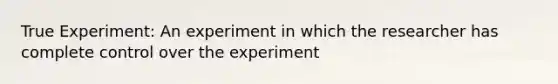 True Experiment: An experiment in which the researcher has complete control over the experiment